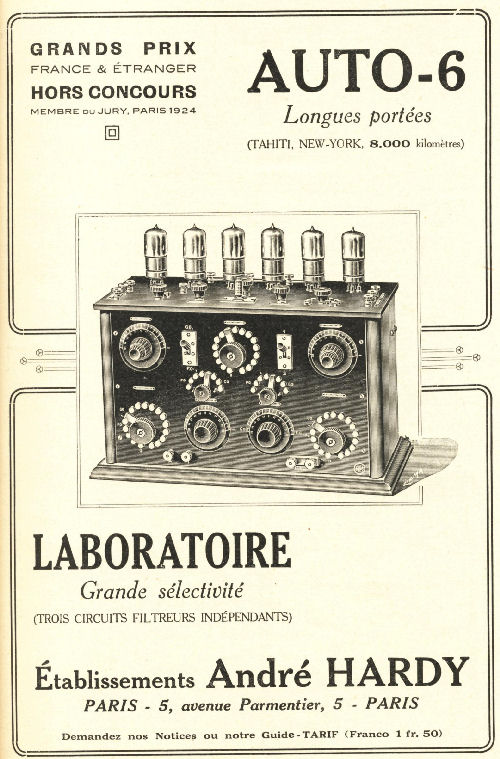 GRANDS PRIX
FRANCE & ÉTRANGER
HORS CONCOURS
MEMBRE DU JURY, PARIS 1924

AUTO-6
Longues portées
(TAHITI, NEW-YORK, 8.000 kilomètres)

LABORATOIRE
Grande sélectivité
(TROIS CIRCUITS FILTREURS INDÉPENDANTS)

Établissements André HARDY
PARIS - 5, avenue Parmentier, 5 - PARIS

Demandez nos Notices ou notre Guide-TARIF (Franco 1 fr. 50)